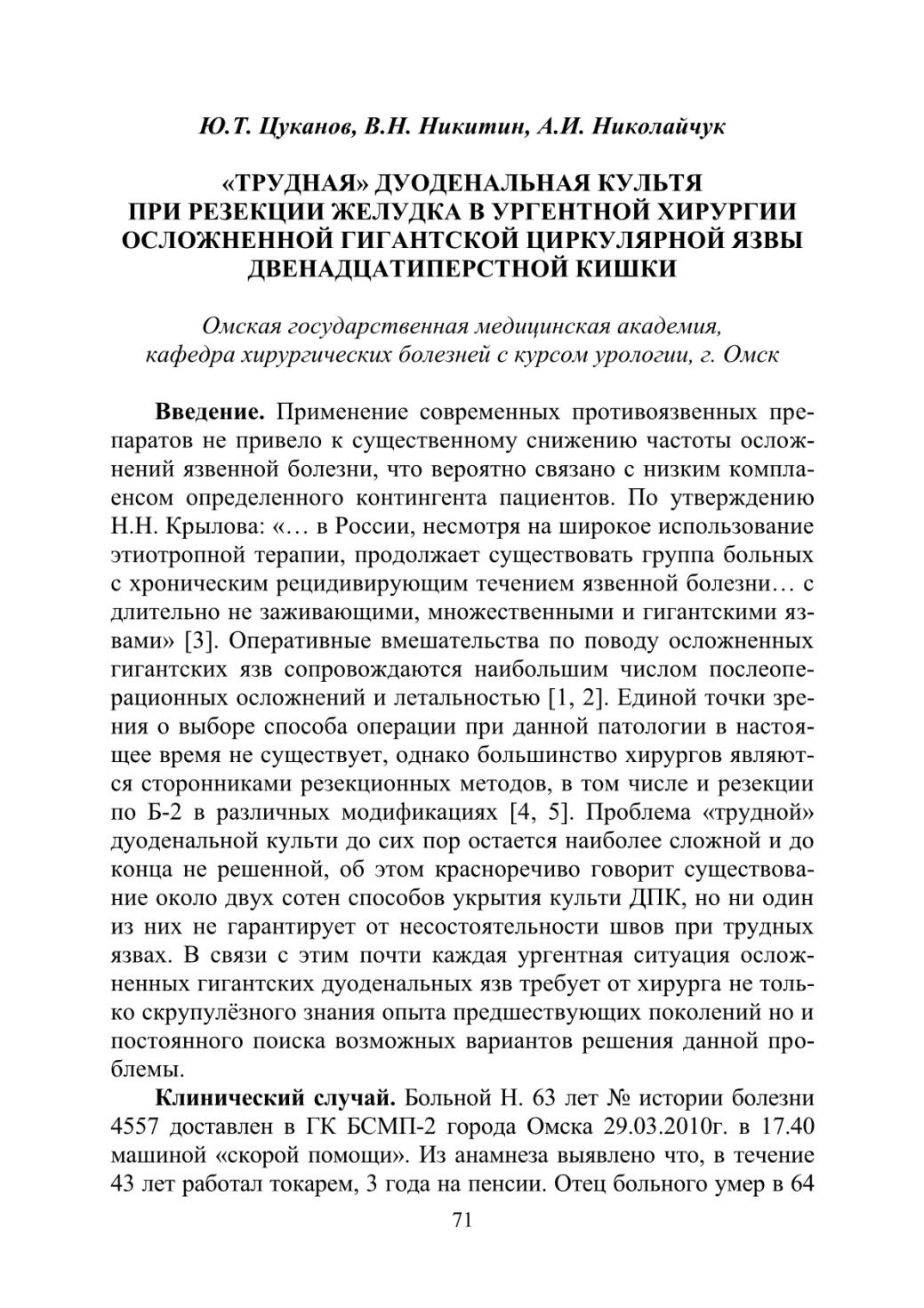 Ю.Т. Цуканов, В.Н. Никитин, А.И. Николайчук

«ТРУДНАЯ» ДУОДЕНАЛЬНАЯ КУЛЬТЯ ПРИ РЕЗЕКЦИИ ЖЕЛУДКА В УРГЕНТНОЙ ХИРУРГИИ ОСЛОЖНЕННОЙ ГИГАНТСКОЙ ЦИРКУЛЯРНОЙ ЯЗВЫ ДВЕНАДЦАТИПЕРСТНОЙ КИШКИ

Омская государственная медицинская академия, кафедра хирургических болезней с курсом урологии, г. Омск

Введение. Применение современных противоязвенных препаратов не привело к существенному снижению частоты осложнений язвенной болезни, что вероятно связано с низким комплаенсом определенного контингента пациентов. По утверждению Н.Н. Крылова: «… в России, несмотря на широкое использование этиотропной терапии, продолжает существовать группа больных с хроническим рецидивирующим течением язвенной болезни… с длительно не заживающими, множественными и гигантскими язвами» [3]. Оперативные вмешательства по поводу осложненных гигантских язв сопровождаются наибольшим числом послеоперационных осложнений и летальностью [1, 2]. Единой точки зрения о выборе способа операции при данной патологии в настоящее время не существует, однако большинство хирургов являются сторонниками резекционных методов, в том числе и резекции по Б-2 в различных модификациях [4, 5]. Проблема «трудной» дуоденальной культи до сих пор остается наиболее сложной и до конца не решенной, об этом красноречиво говорит существование около двух сотен способов укрытия культи ДПК, но ни один из них не гарантирует от несостоятельности швов при трудных язвах. В связи с этим почти каждая ургентная ситуация осложненных гигантских дуоденальных язв требует от хирурга не только скрупулёзного знания опыта предшествующих поколений но и постоянного поиска возможных вариантов решения данной проблемы.

Клинический случай. Больной Н. 63 лет № истории болезни 4557 доставлен в ГК БСМП-2 города Омска 29.03.2010г. в 17.40 машиной «скорой помощи». Из анамнеза выявлено что, в течение 43 лет работал токарем, 3 года на пенсии. Отец больного умер в 64

71